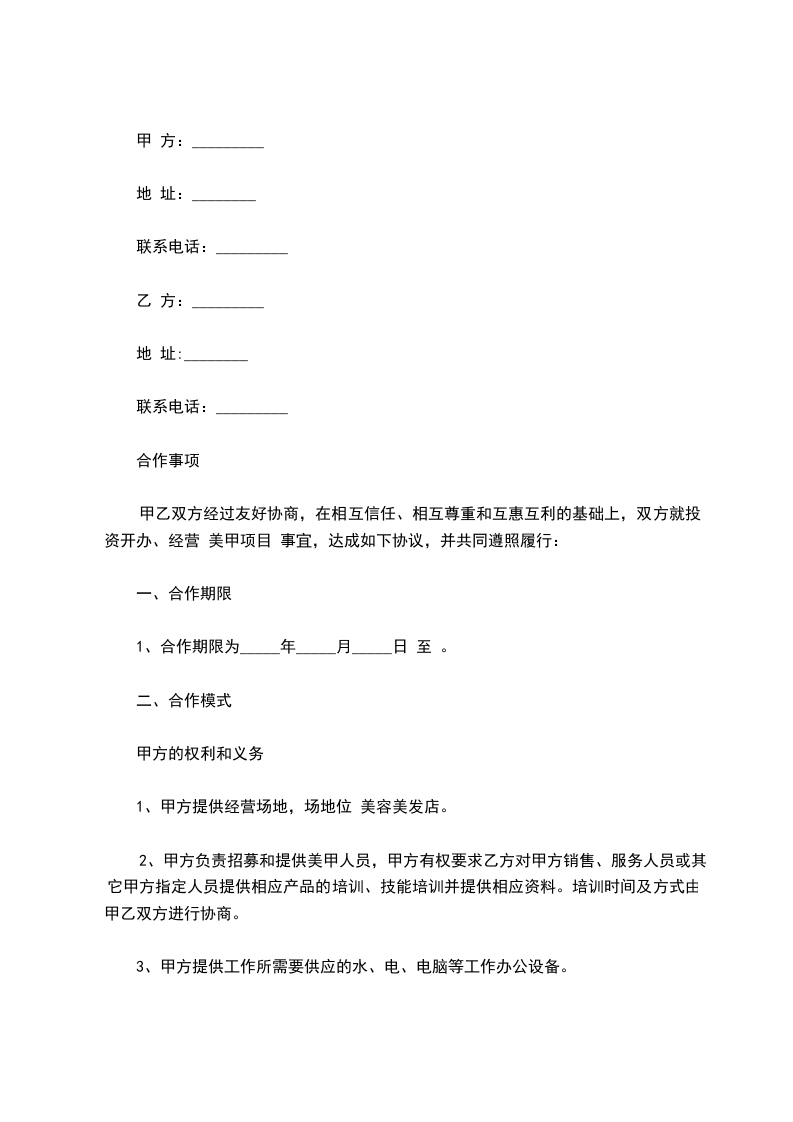 甲 方：_________

地 址：________

联系电话：_________

乙 方：_________

地 址:________

联系电话：_________

合作事项

甲乙双方经过友好协商，在相互信任、相互尊重和互惠互利的基础上，双方就投资开办、经营 美甲项目 事宜，达成如下协议，并共同遵照履行：

一、合作期限

1、合作期限为_____年_____月_____日 至 。

二、合作模式

甲方的权利和义务

1、甲方提供经营场地，场地位 美容美发店。

2、甲方负责招募和提供美甲人员，甲方有权要求乙方对甲方销售、服务人员或其它甲方指定人员提供相应产品的培训、技能培训并提供相应资料。培训时间及方式由甲乙双方进行协商。

3、甲方提供工作所需要供应的水、电、电脑等工作办公设备。